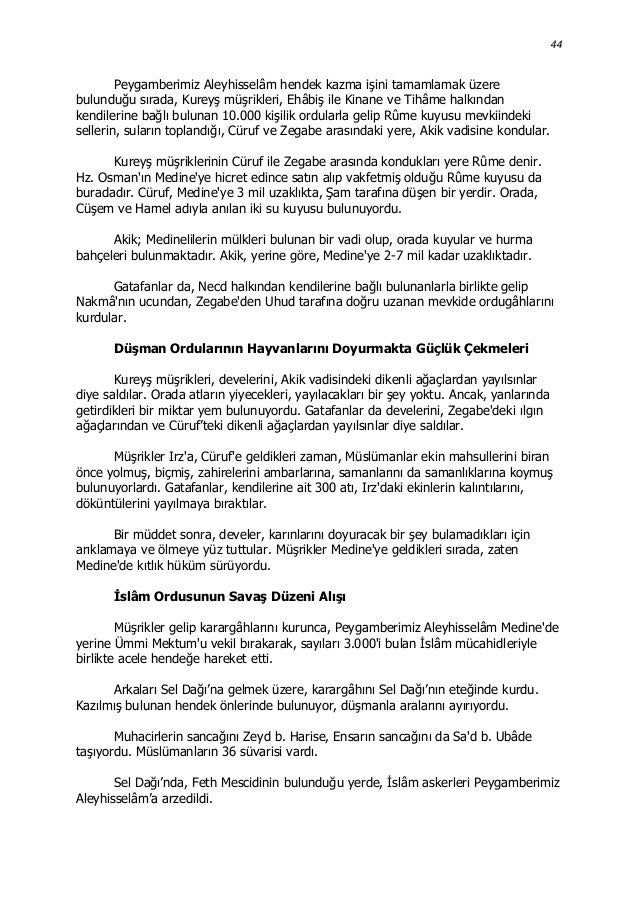 44

Peygamberimiz Aleyhisselâm hendek kazma işini tamamlamak üzere bulunduğu sırada, Kureyş müşrikleri, Ehâbiş ile Kinane ve Tihâme halkından kendilerine bağlı bulunan 10.000 kişilik ordularla gelip Rûme kuyusu mevkiindeki sellerin, suların toplandığı, Cüruf ve Zegabe arasındaki yere, Akik vadisine kondular.

Kureyş müşriklerinin Cüruf ile Zegabe arasında kondukları yere Rûme denir. Hz. Osman'ın Medine'ye hicret edince satın alıp vakfetmiş olduğu Rûme kuyusu da buradadır. Cüruf, Medine'ye 3 mil uzaklıkta, Şam tarafına düşen bir yerdir. Orada, Cüşem ve Hamel adıyla anılan iki su kuyusu bulunuyordu.

Akik; Medinelilerin mülkleri bulunan bir vadi olup, orada kuyular ve hurma bahçeleri bulunmaktadır. Akik, yerine göre, Medine'ye 2-7 mil kadar uzaklıktadır.

Gatafanlar da, Necd halkından kendilerine bağlı bulunanlarla birlikte gelip Nakmâ'nın ucundan, Zegabe'den Uhud tarafına doğru uzanan mevkide ordugâhlarını kurdular.

Düşman Ordularının Hayvanlarını Doyurmakta Güçlük Çekmeleri

Kureyş müşrikleri, develerini, Akik vadisindeki dikenli ağaçlardan yayılsınlar diye saldılar. Orada atların yiyecekleri, yayılacakları bir şey yoktu. Ancak, yanlarında getirdikleri bir miktar yem bulunuyordu. Gatafanlar da develerini, Zegabe'deki ılgın ağaçlarından ve Cüruf'teki dikenli ağaçlardan yayılsınlar diye saldılar.

Müşrikler Irz'a, Cüruf'e geldikleri zaman, Müslümanlar ekin mahsullerini biran önce yolmuş, biçmiş, zahirelerini ambarlarına, samanlarını da samanlıklarına koymuş bulunuyorlardı. Gatafanlar, kendilerine ait 300 atı, Irz'daki ekinlerin kalıntılarını, döküntülerini yayılmaya bıraktılar.

Bir müddet sonra, develer, karınlarını doyuracak bir şey bulamadıkları için anklamaya ve ölmeye yüz tuttular. Müşrikler Medine'ye geldikleri sırada, zaten Medine'de kıtlık hüküm sürüyordu.

İslâm Ordusunun Savaş Düzeni Alışı

Müşrikler gelip karargâhlarını kurunca, Peygamberimiz Aleyhisselâm Medine'de yerine Ümmi Mektum'u vekil bırakarak, sayıları 3.000'i bulan İslâm mücahidleriyle birlikte acele hendeğe hareket etti.

Arkaları Sel Dağı'na gelmek üzere, karargâhını Sel Dağı'nın eteğinde kurdu. Kazılmış bulunan hendek önlerinde bulunuyor, düşmanla aralarını ayırıyordu.

Muhacirlerin sancağını Zeyd b. Harise, Ensarın sancağını da Sa'd b. Ubâde taşıyordu. Müslümanların 36 süvarisi vardı.

Sel Dağı'nda, Feth Mescidinin bulunduğu yerde, İslâm askerleri Peygamberimiz Aleyhisselâm'a arzedildi.